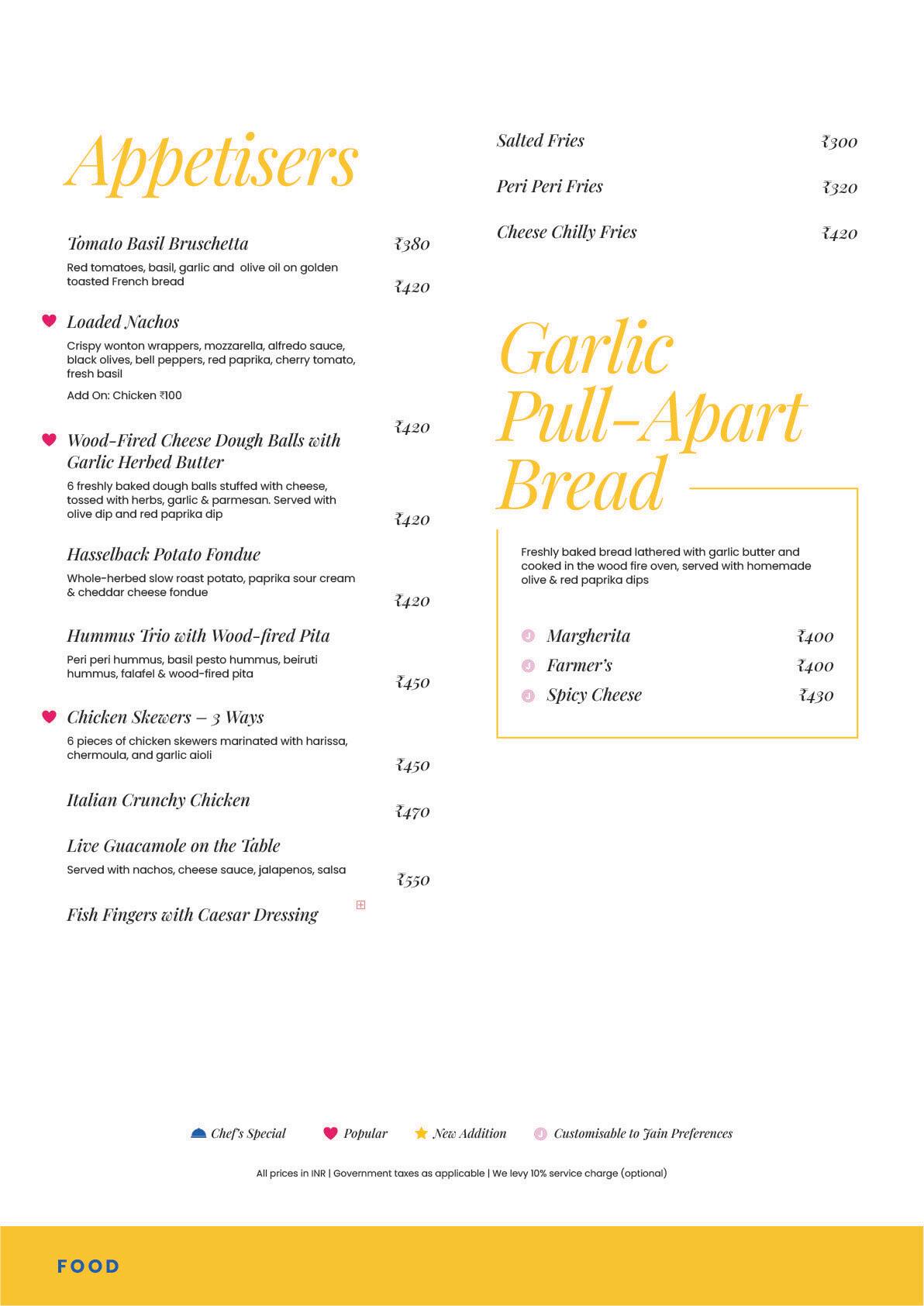 Appetisers

Tomato Basil Bruschetta ₹380

Red tomatoes, basil, garlic and olive oil on golden toasted French bread

₹420

Loaded Nachos

Crispy wonton wrappers, mozzarella, alfredo sauce, black olives, bell peppers, red paprika, cherry tomato, fresh basil

Add On: Chicken ₹100

₹420

Wood-Fired Cheese Dough Balls with Garlic Herbed Butter

6 freshly baked dough balls stuffed with cheese, tossed with herbs, garlic & parmesan. Served with olive dip and red paprika dip

₹420

Hasselback Potato Fondue

Whole-herbed slow roast potato, paprika sour cream & cheddar cheese fondue

₹420

Hummus Trio with Wood-fired Pita

Peri peri hummus, basil pesto hummus, beiruti hummus, falafel & wood-fired pita

₹450

Chicken Skewers – 3 Ways

6 pieces of chicken skewers marinated with harissa, chermoula, and garlic aioli

₹450

Italian Crunchy Chicken

₹470

Live Guacamole on the Table

Served with nachos, cheese sauce, jalapenos, salsa

₹550

Fish Fingers with Caesar Dressing

Salted Fries ₹300

Peri Peri Fries ₹320

Cheese Chilly Fries ₹420

Garlic Pull-Apart Bread

Freshly baked bread lathered with garlic butter and cooked in the wood fire oven, served with homemade olive & red paprika dips

Margherita ₹400
Farmer's ₹400
Spicy Cheese ₹430

Chef's Special Popular New Addition Customisable to Jain Preferences

All prices in INR | Government taxes as applicable | We levy 10% service charge (optional)

FOOD